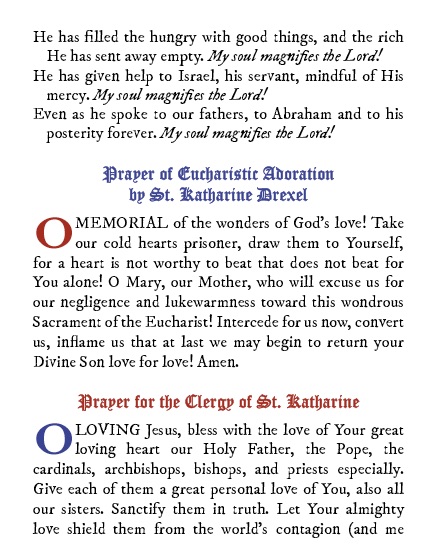 He has filled the hungry with good things, and the rich He has sent away empty. My soul magnifies the Lord!

He has given help to Israel, his servant, mindful of His mercy. My soul magnifies the Lord!

Even as he spoke to our fathers, to Abraham and to his posterity forever. My soul magnifies the Lord!

Prayer of Eucharistic Adoration by St. Katharine Drexel

O MEMORIAL of the wonders of God's love! Take our cold hearts prisoner, draw them to Yourself, for a heart is not worthy to beat that does not beat for You alone! O Mary, our Mother, who will excuse us for our negligence and lukewarmness toward this wondrous Sacrament of the Eucharist! Intercede for us now, convert us, inflame us that at last we may begin to return your Divine Son love for love! Amen.

Prayer for the Clergy of St. Katharine

O LOVING Jesus, bless with the love of Your great loving heart our Holy Father, the Pope, the cardinals, archbishops, bishops, and priests especially. Give each of them a great personal love of You, also all our sisters. Sanctify them in truth. Let Your almighty love shield them from the world's contagion (and me